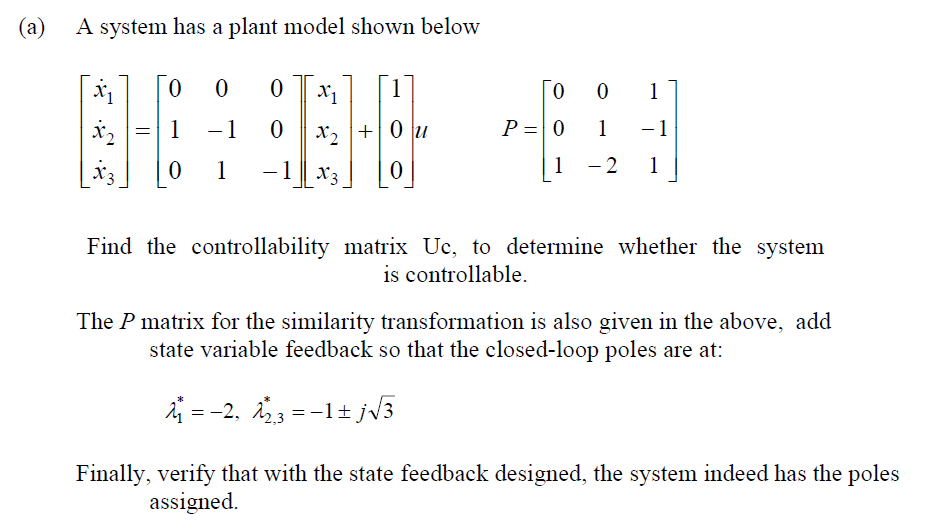 (a) A system has a plant model shown below

$\begin{bmatrix} \dot{x}_1 \\ \dot{x}_2 \\ \dot{x}_3 \end{bmatrix} = \begin{bmatrix} 0 & 0 & 0 \\ 1 & -1 & 0 \\ 0 & 1 & -1 \end{bmatrix} \begin{bmatrix} x_1 \\ x_2 \\ x_3 \end{bmatrix} + \begin{bmatrix} 1 \\ 0 \\ 0 \end{bmatrix} u$ $P = \begin{bmatrix} 0 & 0 & 1 \\ 0 & 1 & -1 \\ 1 & -2 & 1 \end{bmatrix}$

Find the controllability matrix Uc, to determine whether the system is controllable.

The $P$ matrix for the similarity transformation is also given in the above, add state variable feedback so that the closed-loop poles are at:

$\lambda_1^* = -2, \ \lambda_{2,3}^* = -1 \pm j\sqrt{3}$

Finally, verify that with the state feedback designed, the system indeed has the poles assigned.